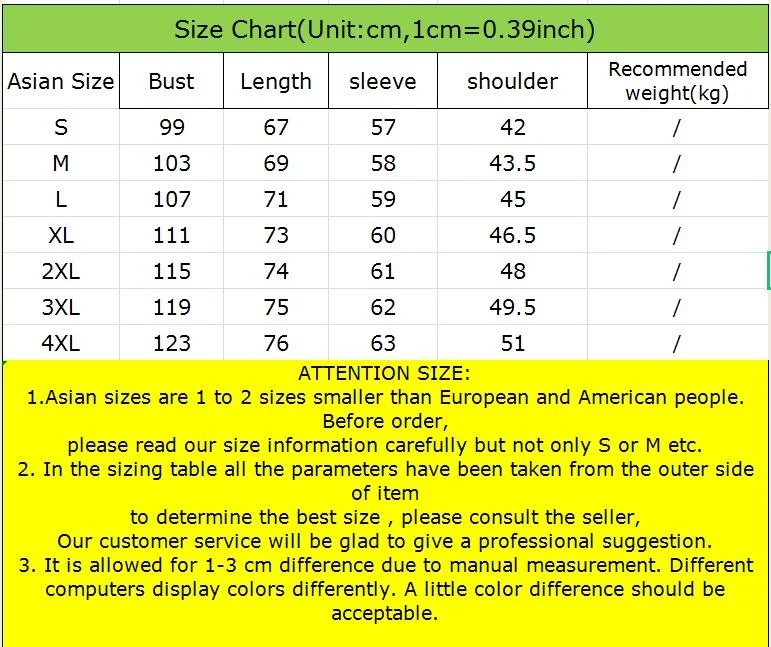 Size Chart(Unit:cm,1cm=0.39inch)

| Asian Size | Bust | Length | sleeve | shoulder | Recommended weight(kg) |
|---|---|---|---|---|---|
| S | 99 | 67 | 57 | 42 | / |
| M | 103 | 69 | 58 | 43.5 | / |
| L | 107 | 71 | 59 | 45 | / |
| XL | 111 | 73 | 60 | 46.5 | / |
| 2XL | 115 | 74 | 61 | 48 | / |
| 3XL | 119 | 75 | 62 | 49.5 | / |
| 4XL | 123 | 76 | 63 | 51 | / |

ATTENTION SIZE:
1.Asian sizes are 1 to 2 sizes smaller than European and American people. Before order,
please read our size information carefully but not only S or M etc.
2. In the sizing table all the parameters have been taken from the outer side of item
to determine the best size , please consult the seller,
Our customer service will be glad to give a professional suggestion.
3. It is allowed for 1-3 cm difference due to manual measurement. Different computers display colors differently. A little color difference should be acceptable.